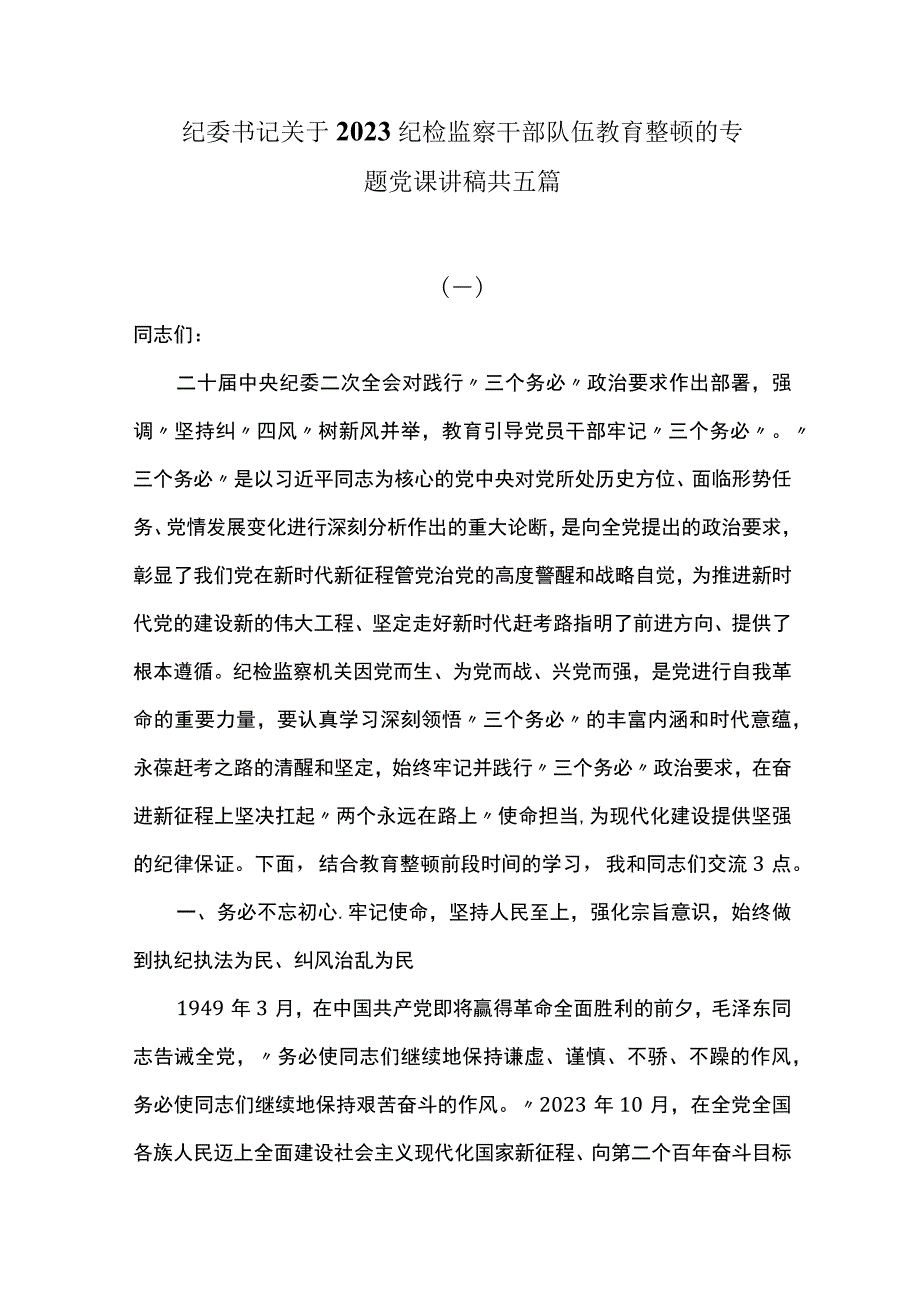 纪委书记关于2023纪检监察干部队伍教育整顿的专题党课讲稿共五篇

（一）

同志们：

二十届中央纪委二次全会对践行〃三个务必〃政治要求作出部署，强调〃坚持纠〃四风〃树新风并举，教育引导党员干部牢记〃三个务必〃。〃三个务必〃是以习近平同志为核心的党中央对党所处历史方位、面临形势任务、党情发展变化进行深刻分析作出的重大论断，是向全党提出的政治要求，彰显了我们党在新时代新征程管党治党的高度警醒和战略自觉，为推进新时代党的建设新的伟大工程、坚定走好新时代赶考路指明了前进方向、提供了根本遵循。纪检监察机关因党而生、为党而战、兴党而强，是党进行自我革命的重要力量，要认真学习深刻领悟〃三个务必〃的丰富内涵和时代意蕴，永葆赶考之路的清醒和坚定，始终牢记并践行〃三个务必〃政治要求，在奋进新征程上坚决扛起〃两个永远在路上〃使命担当，为现代化建设提供坚强的纪律保证。下面，结合教育整顿前段时间的学习，我和同志们交流3点。

一、务必不忘初心.牢记使命，坚持人民至上，强化宗旨意识，始终做到执纪执法为民、纠风治乱为民

1949年3月，在中国共产党即将赢得革命全面胜利的前夕，毛泽东同志告诫全党，〃务必使同志们继续地保持谦虚、谨慎、不骄、不躁的作风，务必使同志们继续地保持艰苦奋斗的作风。〃2023年10月，在全党全国各族人民迈上全面建设社会主义现代化国家新征程、向第二个百年奋斗目标